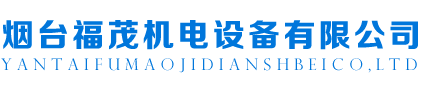 烟台福茂机电设备有限公司
YANTAIFUMAOJIDIANSHBEICO,LTD